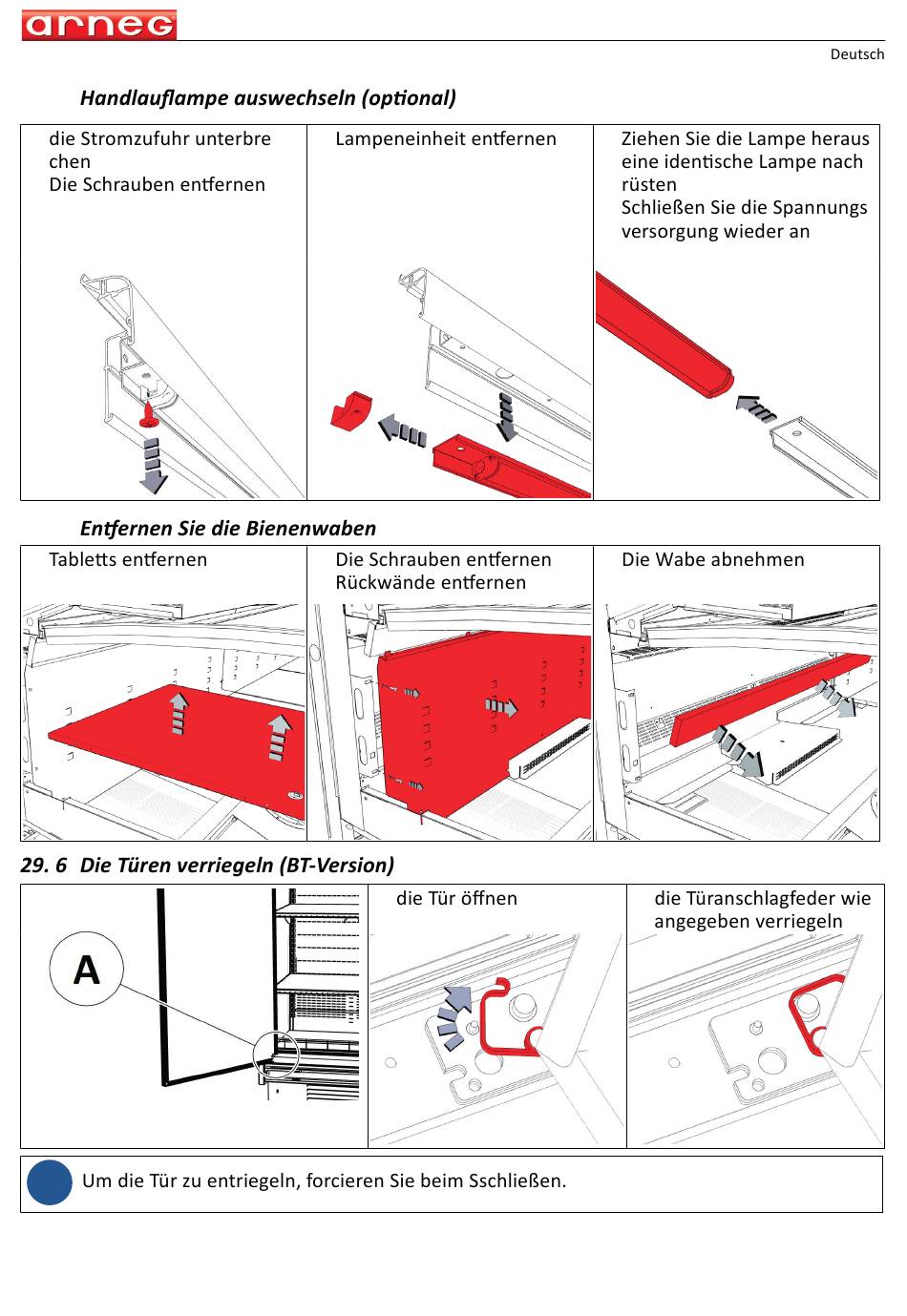 arneg

Deutsch

Handlauflampe auswechseln (optional)

| die Stromzufuhr unterbre chen Die Schrauben entfernen | Lampeneinheit entfernen | Ziehen Sie die Lampe heraus eine identische Lampe nach rüsten Schließen Sie die Spannungs versorgung wieder an |
|---|---|---|

Entfernen Sie die Bienenwaben

| Tabletts entfernen | Die Schrauben entfernen Rückwände entfernen | Die Wabe abnehmen |
|---|---|---|

29. 6 Die Türen verriegeln (BT-Version)

| A | die Tür öffnen | die Türanschlagfeder wie angegeben verriegeln |
|---|---|---|

Um die Tür zu entriegeln, forcieren Sie beim Sschließen.